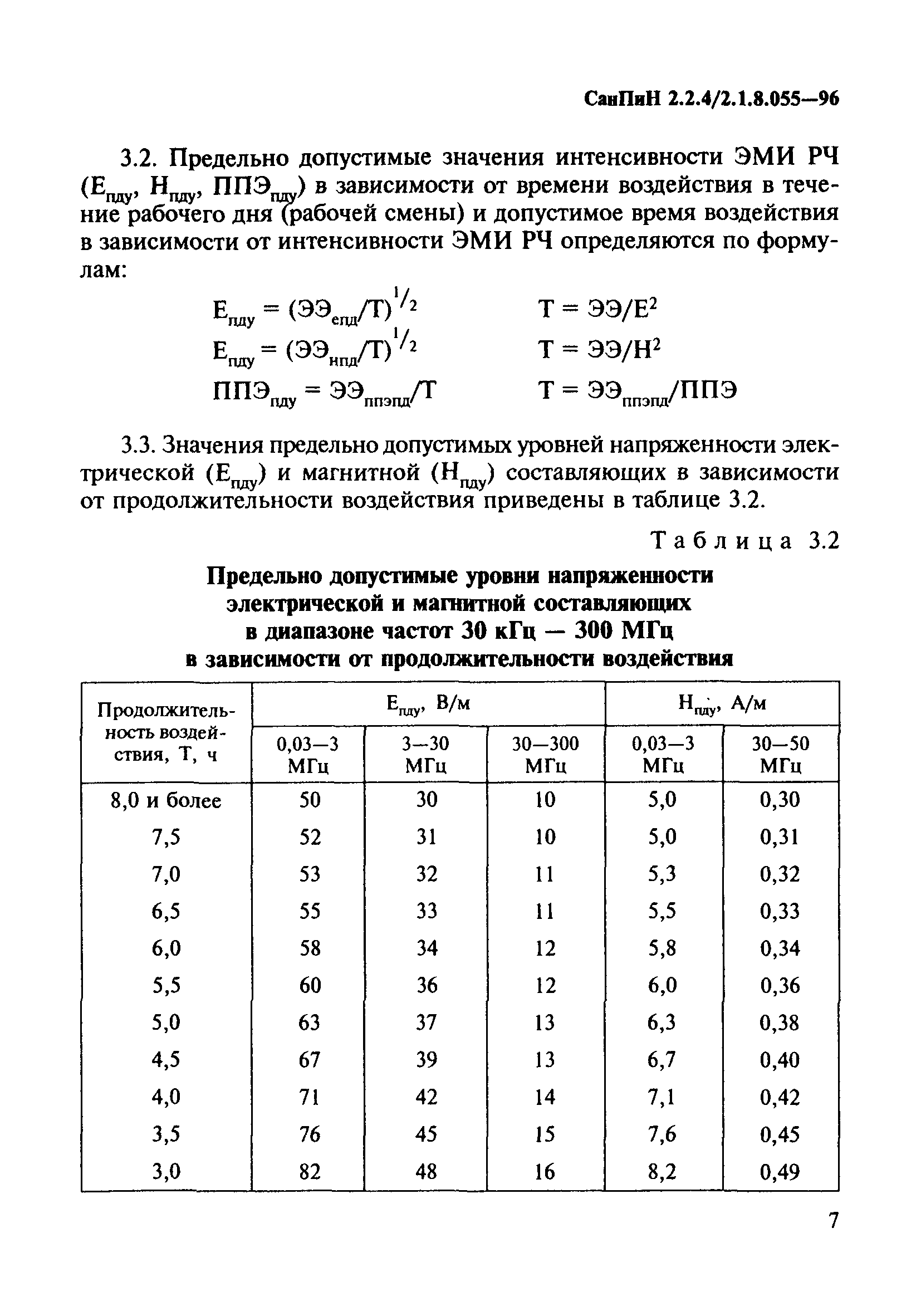 СанПиН 2.2.4/2.1.8.055—96

3.2. Предельно допустимые значения интенсивности ЭМИ РЧ ($Е_{пду}$, $Н_{пду}$, $ППЭ_{пду}$) в зависимости от времени воздействия в течение рабочего дня (рабочей смены) и допустимое время воздействия в зависимости от интенсивности ЭМИ РЧ определяются по формулам:

$Е_{пду} = (ЭЭ_{епд}/Т)^{1/2}$ $Т = ЭЭ/Е^2$

$Е_{пду} = (ЭЭ_{нпд}/Т)^{1/2}$ $Т = ЭЭ/Н^2$

$ППЭ_{пду} = ЭЭ_{ппэпд}/Т$ $Т = ЭЭ_{ппэпд}/ППЭ$

3.3. Значения предельно допустимых уровней напряженности электрической ($Е_{пду}$) и магнитной ($Н_{пду}$) составляющих в зависимости от продолжительности воздействия приведены в таблице 3.2.

Таблица 3.2

Предельно допустимые уровни напряженности электрической и магнитной составляющих в диапазоне частот 30 кГц — 300 МГц в зависимости от продолжительности воздействия

| Продолжительность воздействия, Т, ч | $Е_{пду}$, В/м 0,03—3 МГц | $Е_{пду}$, В/м 3—30 МГц | $Е_{пду}$, В/м 30—300 МГц | $Н_{пду}$, А/м 0,03—3 МГц | $Н_{пду}$, А/м 30—50 МГц |
|---|---|---|---|---|---|
| 8,0 и более | 50 | 30 | 10 | 5,0 | 0,30 |
| 7,5 | 52 | 31 | 10 | 5,0 | 0,31 |
| 7,0 | 53 | 32 | 11 | 5,3 | 0,32 |
| 6,5 | 55 | 33 | 11 | 5,5 | 0,33 |
| 6,0 | 58 | 34 | 12 | 5,8 | 0,34 |
| 5,5 | 60 | 36 | 12 | 6,0 | 0,36 |
| 5,0 | 63 | 37 | 13 | 6,3 | 0,38 |
| 4,5 | 67 | 39 | 13 | 6,7 | 0,40 |
| 4,0 | 71 | 42 | 14 | 7,1 | 0,42 |
| 3,5 | 76 | 45 | 15 | 7,6 | 0,45 |
| 3,0 | 82 | 48 | 16 | 8,2 | 0,49 |

7